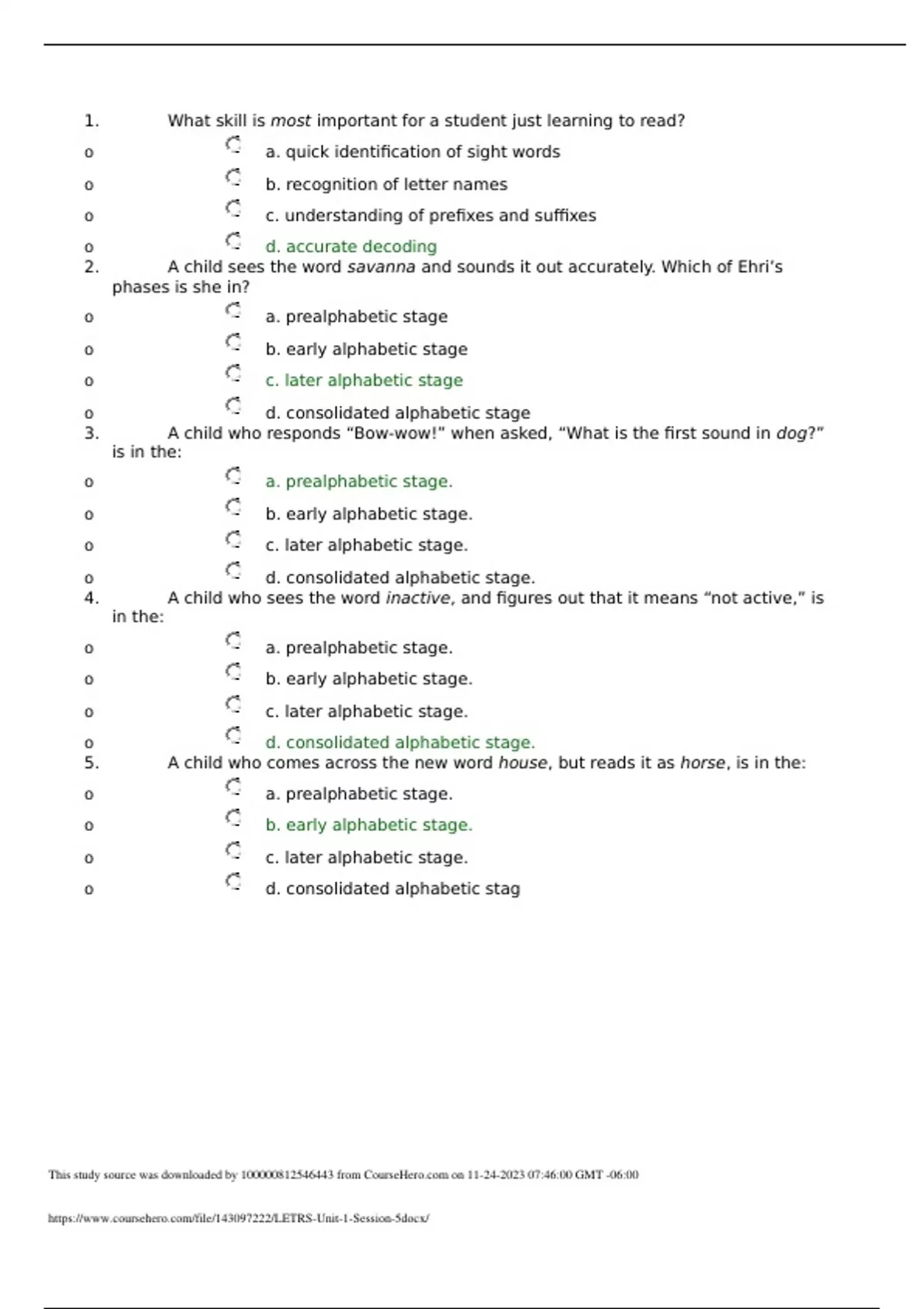 1. What skill is most important for a student just learning to read?

o a. quick identification of sight words

o b. recognition of letter names

o c. understanding of prefixes and suffixes

o d. accurate decoding

2. A child sees the word savanna and sounds it out accurately. Which of Ehri's phases is she in?

o a. prealphabetic stage

o b. early alphabetic stage

o c. later alphabetic stage

o d. consolidated alphabetic stage

3. A child who responds "Bow-wow!" when asked, "What is the first sound in dog?" is in the:

o a. prealphabetic stage.

o b. early alphabetic stage.

o c. later alphabetic stage.

o d. consolidated alphabetic stage.

4. A child who sees the word inactive, and figures out that it means "not active," is in the:

o a. prealphabetic stage.

o b. early alphabetic stage.

o c. later alphabetic stage.

o d. consolidated alphabetic stage.

5. A child who comes across the new word house, but reads it as horse, is in the:

o a. prealphabetic stage.

o b. early alphabetic stage.

o c. later alphabetic stage.

o d. consolidated alphabetic stag

This study source was downloaded by 100000812546443 from CourseHero.com on 11-24-2023 07:46:00 GMT -06:00

https://www.coursehero.com/file/143097222/LETRS-Unit-1-Session-5docx/